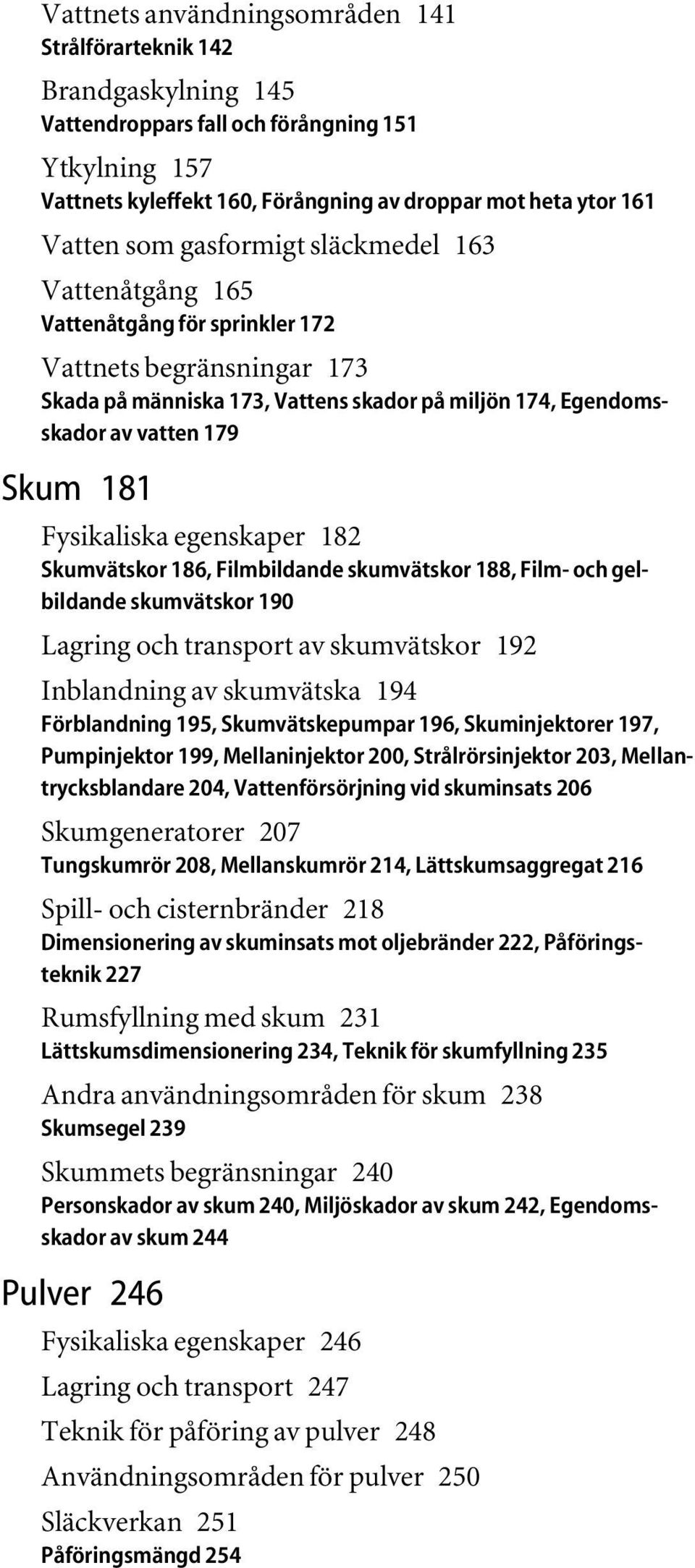 Vattnets användningsområden 141
Strålförarteknik 142

Brandgaskylning 145
Vattendroppars fall och förångning 151

Ytkylning 157
Vattnets kyleffekt 160, Förångning av droppar mot heta ytor 161

Vatten som gasformigt släckmedel 163

Vattenåtgång 165
Vattenåtgång för sprinkler 172

Vattnets begränsningar 173
Skada på människa 173, Vattens skador på miljön 174, Egendomsskador av vatten 179

Skum 181

Fysikaliska egenskaper 182
Skumvätskor 186, Filmbildande skumvätskor 188, Film- och gelbildande skumvätskor 190

Lagring och transport av skumvätskor 192

Inblandning av skumvätska 194
Förblandning 195, Skumvätskepumpar 196, Skuminjektorer 197, Pumpinjektor 199, Mellaninjektor 200, Strålrörsinjektor 203, Mellantrycksblandare 204, Vattenförsörjning vid skuminsats 206

Skumgeneratorer 207
Tungskumrör 208, Mellanskumrör 214, Lättskumsaggregat 216

Spill- och cisternbränder 218
Dimensionering av skuminsats mot oljebränder 222, Påföringsteknik 227

Rumsfyllning med skum 231
Lättskumsdimensionering 234, Teknik för skumfyllning 235

Andra användningsområden för skum 238
Skumsegel 239

Skummets begränsningar 240
Personskador av skum 240, Miljöskador av skum 242, Egendomsskador av skum 244

Pulver 246

Fysikaliska egenskaper 246

Lagring och transport 247

Teknik för påföring av pulver 248

Användningsområden för pulver 250

Släckverkan 251
Påföringsmängd 254